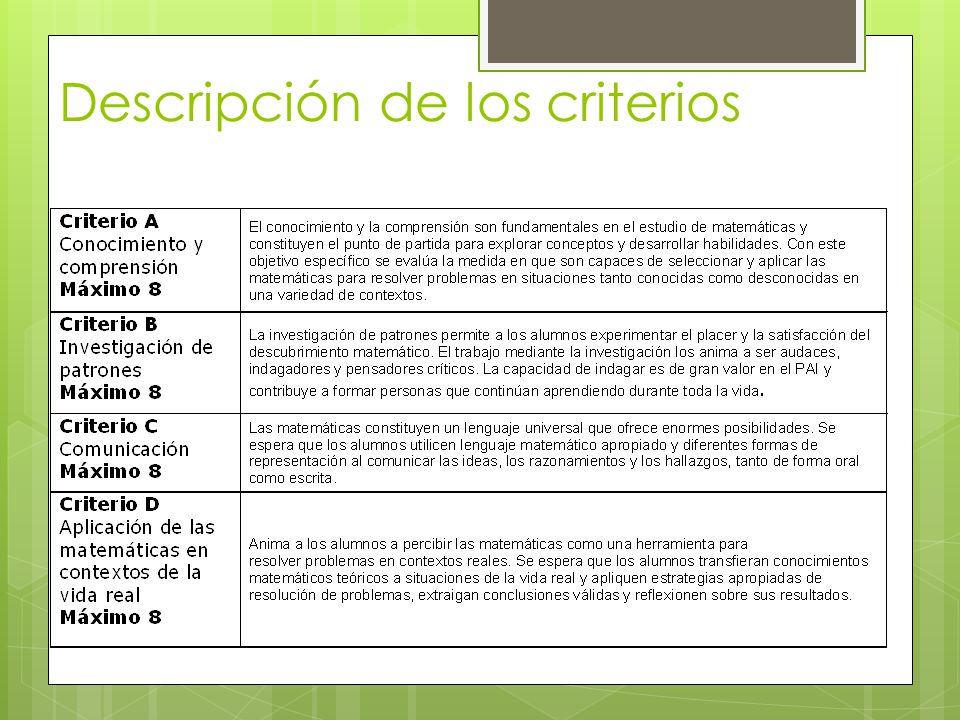 Descripción de los criterios

| | |
|---|---|
| **Criterio A** Conocimiento y comprensión **Máximo 8** | El conocimiento y la comprensión son fundamentales en el estudio de matemáticas y constituyen el punto de partida para explorar conceptos y desarrollar habilidades. Con este objetivo específico se evalúa la medida en que son capaces de seleccionar y aplicar las matemáticas para resolver problemas en situaciones tanto conocidas como desconocidas en una variedad de contextos. |
| **Criterio B** Investigación de patrones **Máximo 8** | La investigación de patrones permite a los alumnos experimentar el placer y la satisfacción del descubrimiento matemático. El trabajo mediante la investigación los anima a ser audaces, indagadores y pensadores críticos. La capacidad de indagar es de gran valor en el PAI y contribuye a formar personas que continúan aprendiendo durante toda la vida. |
| **Criterio C** Comunicación **Máximo 8** | Las matemáticas constituyen un lenguaje universal que ofrece enormes posibilidades. Se espera que los alumnos utilicen lenguaje matemático apropiado y diferentes formas de representación al comunicar las ideas, los razonamientos y los hallazgos, tanto de forma oral como escrita. |
| **Criterio D** Aplicación de las matemáticas en contextos de la vida real **Máximo 8** | Anima a los alumnos a percibir las matemáticas como una herramienta para resolver problemas en contextos reales. Se espera que los alumnos transfieran conocimientos matemáticos teóricos a situaciones de la vida real y apliquen estrategias apropiadas de resolución de problemas, extraigan conclusiones válidas y reflexionen sobre sus resultados. |